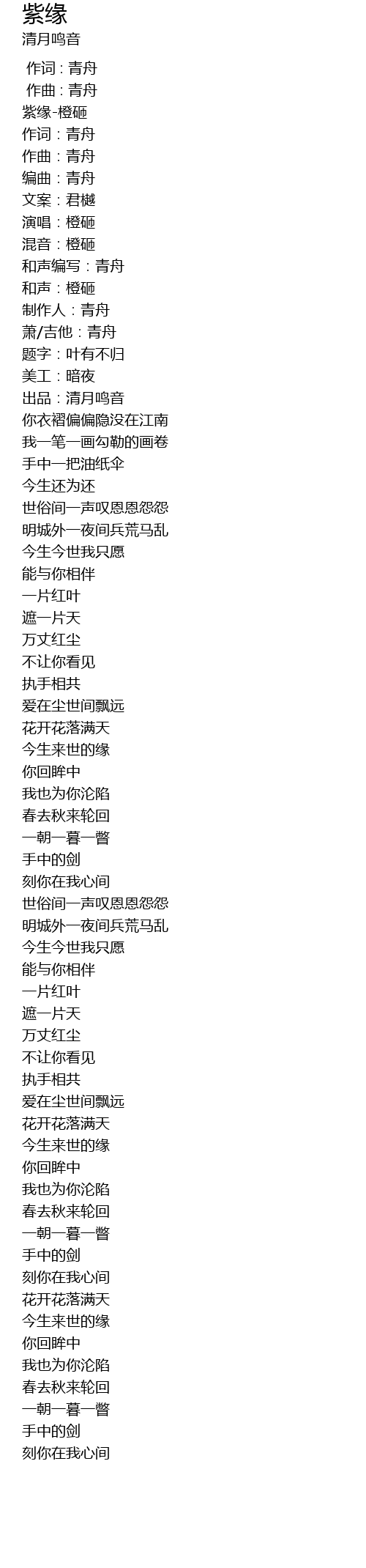 紫缘
清月鸣音

作词：青舟
作曲：青舟
紫缘-橙砸
作词：青舟
作曲：青舟
编曲：青舟
文案：君樾
演唱：橙砸
混音：橙砸
和声编写：青舟
和声：橙砸
制作人：青舟
萧/吉他：青舟
题字：叶有不归
美工：暗夜
出品：清月鸣音
你衣褶偏偏隐没在江南
我一笔一画勾勒的画卷
手中一把油纸伞
今生还为还
世俗间一声叹恩恩怨怨
明城外一夜间兵荒马乱
今生今世我只愿
能与你相伴
一片红叶
遮一片天
万丈红尘
不让你看见
执手相共
爱在尘世间飘远
花开花落满天
今生来世的缘
你回眸中
我也为你沦陷
春去秋来轮回
一朝一暮一瞥
手中的剑
刻你在我心间
世俗间一声叹恩恩怨怨
明城外一夜间兵荒马乱
今生今世我只愿
能与你相伴
一片红叶
遮一片天
万丈红尘
不让你看见
执手相共
爱在尘世间飘远
花开花落满天
今生来世的缘
你回眸中
我也为你沦陷
春去秋来轮回
一朝一暮一瞥
手中的剑
刻你在我心间
花开花落满天
今生来世的缘
你回眸中
我也为你沦陷
春去秋来轮回
一朝一暮一瞥
手中的剑
刻你在我心间